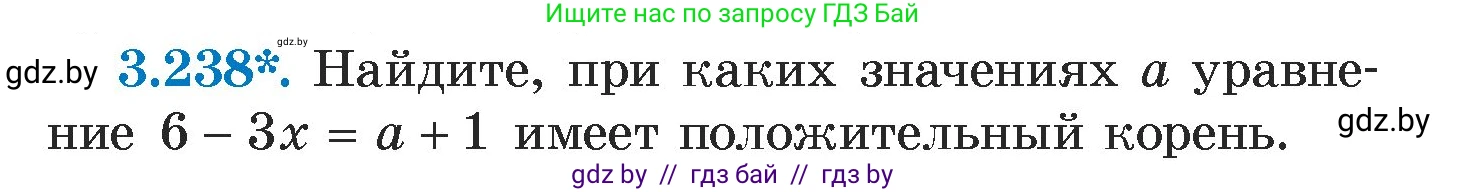 Ищите нас по запросу ГДЗ Бай

gdz.by

gdz.by **3.238\*.** Найдите, при каких значениях $a$ уравнение $6 - 3x = a + 1$ имеет положительный корень. gdz.by

gdz by // гдз бай // гдз by